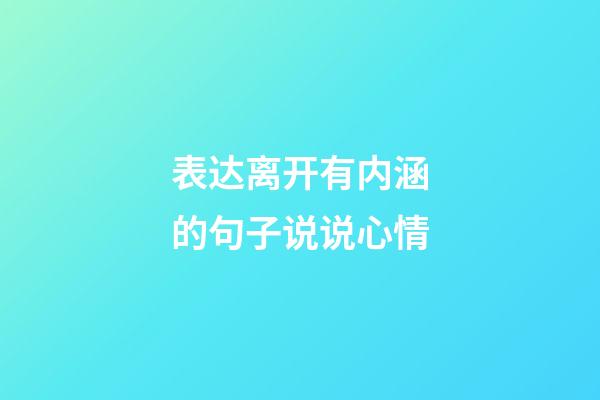 表达离开有内涵的句子说说心情